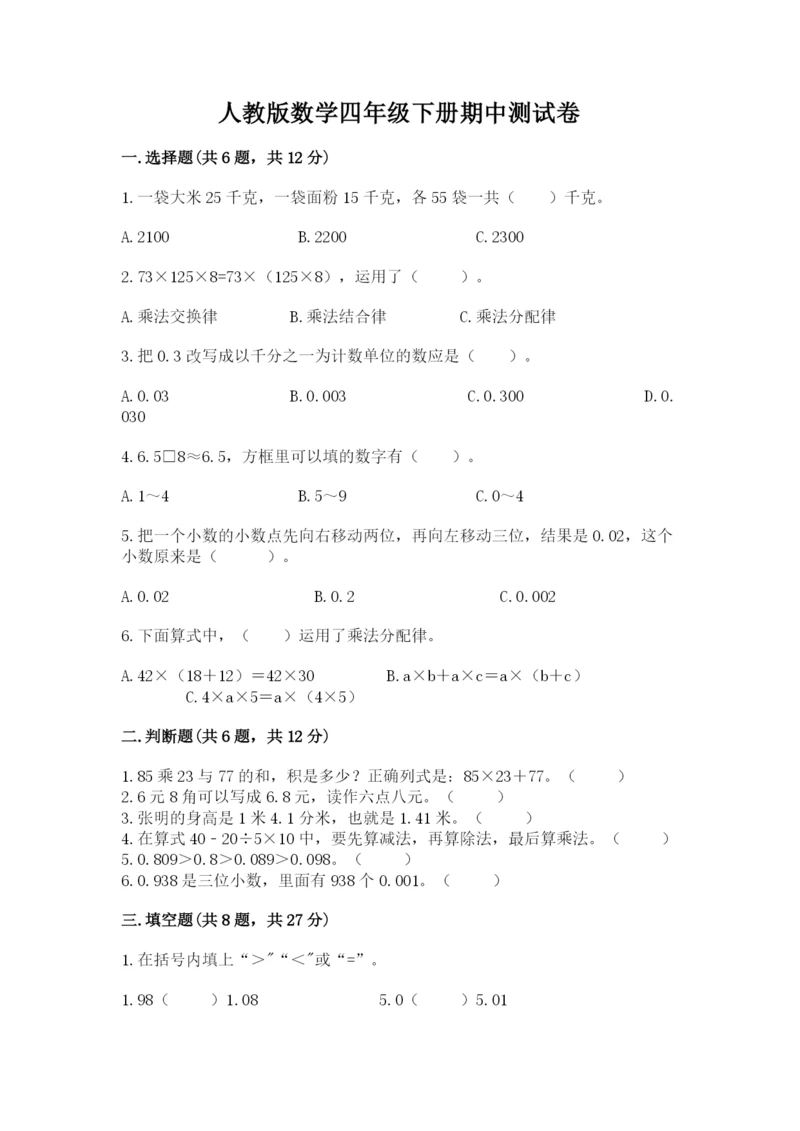 人教版数学四年级下册期中测试卷

一.选择题(共6题，共12分)

1.一袋大米25千克，一袋面粉15千克，各55袋一共（　　）千克。

A.2100　　B.2200　　C.2300

2.73×125×8=73×（125×8），运用了（　　）。

A.乘法交换律　　B.乘法结合律　　C.乘法分配律

3.把0.3改写成以千分之一为计数单位的数应是（　　）。

A.0.03　　B.0.003　　C.0.300　　D.0.030

4.6.5□8≈6.5，方框里可以填的数字有（　　）。

A.1～4　　B.5～9　　C.0～4

5.把一个小数的小数点先向右移动两位，再向左移动三位，结果是0.02，这个小数原来是（　　）。

A.0.02　　B.0.2　　C.0.002

6.下面算式中，（　　）运用了乘法分配律。

A.42×（18＋12）＝42×30　　B.a×b＋a×c＝a×（b＋c）　　C.4×a×5＝a×（4×5）

二.判断题(共6题，共12分)

1.85乘23与77的和，积是多少？正确列式是：85×23＋77。（　　）
2.6元8角可以写成6.8元，读作六点八元。（　　）
3.张明的身高是1米4.1分米，也就是1.41米。（　　）
4.在算式40－20÷5×10中，要先算减法，再算除法，最后算乘法。（　　）
5.0.809＞0.8＞0.089＞0.098。（　　）
6.0.938是三位小数，里面有938个0.001。（　　）

三.填空题(共8题，共27分)

1.在括号内填上“＞”“＜”或“=”。

1.98（　　）1.08　　5.0（　　）5.01